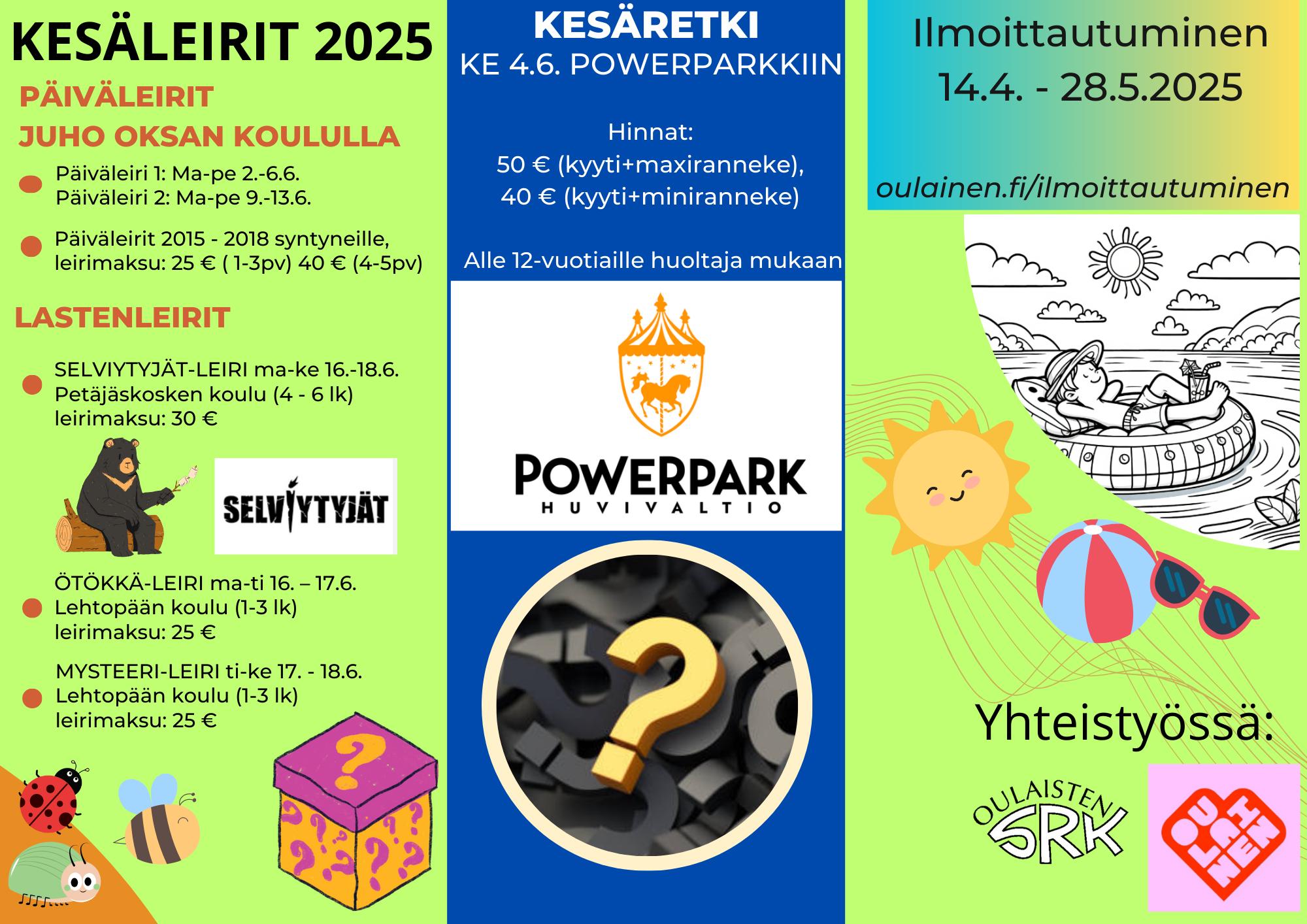 KESÄLEIRIT 2025

PÄIVÄLEIRIT
JUHO OKSAN KOULULLA

• Päiväleiri 1: Ma-pe 2.-6.6.
Päiväleiri 2: Ma-pe 9.-13.6.

• Päiväleirit 2015 - 2018 syntyneille, leirimaksu: 25 € ( 1-3pv) 40 € (4-5pv)

LASTENLEIRIT

• SELVIYTYJÄT-LEIRI ma-ke 16.-18.6.
Petäjäskosken koulu (4 - 6 lk)
leirimaksu: 30 €

SELVIYTYJÄT

• ÖTÖKKÄ-LEIRI ma-ti 16. – 17.6.
Lehtopään koulu (1-3 lk)
leirimaksu: 25 €

• MYSTEERI-LEIRI ti-ke 17. - 18.6.
Lehtopään koulu (1-3 lk)
leirimaksu: 25 €

KESÄRETKI
KE 4.6. POWERPARKKIIN

Hinnat:
50 € (kyyti+maxiranneke),
40 € (kyyti+miniranneke)

Alle 12-vuotiaille huoltaja mukaan

POWERPARK
HUVIVALTIO

Ilmoittautuminen
14.4. - 28.5.2025

oulainen.fi/ilmoittautuminen

Yhteistyössä:

OULAISTEN SRK

OULAINEN